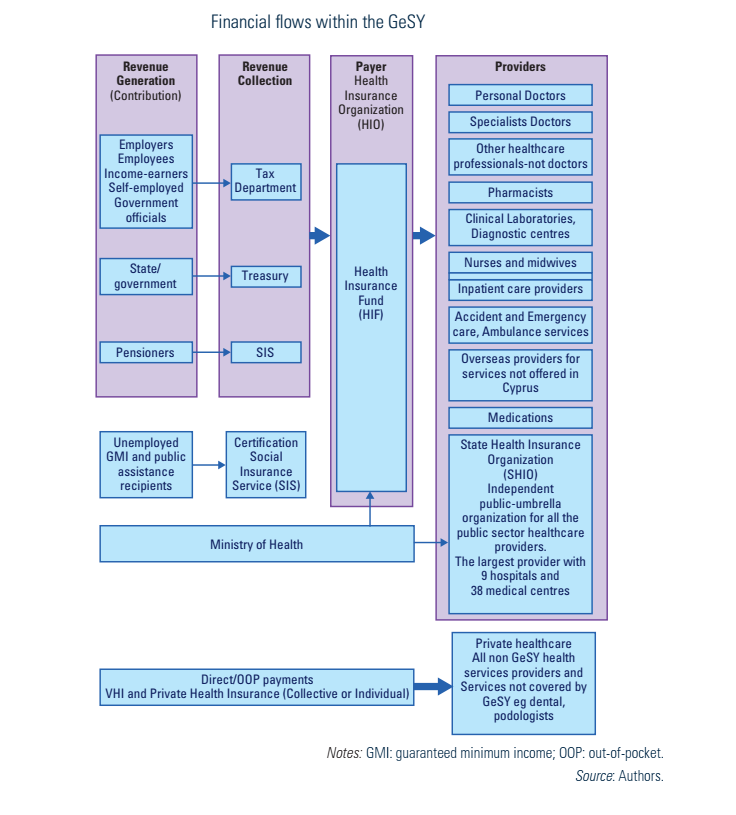 Financial flows within the GeSY

Revenue Generation (Contribution)

Employers Employees Income-earners Self-employed Government officials

State/ government

Pensioners

Revenue Collection

Tax Department

Treasury

SIS

Payer Health Insurance Organization (HIO)

Health Insurance Fund (HIF)

Providers

Personal Doctors

Specialists Doctors

Other healthcare professionals-not doctors

Pharmacists

Clinical Laboratories, Diagnostic centres

Nurses and midwives

Inpatient care providers

Accident and Emergency care, Ambulance services

Overseas providers for services not offered in Cyprus

Medications

State Health Insurance Organization (SHIO) Independent public-umbrella organization for all the public sector healthcare providers. The largest provider with 9 hospitals and 38 medical centres

Unemployed GMI and public assistance recipients

Certification Social Insurance Service (SIS)

Ministry of Health

Direct/OOP payments VHI and Private Health Insurance (Collective or Individual)

Private healthcare All non GeSY health services providers and Services not covered by GeSY eg dental, podologists

Notes: GMI: guaranteed minimum income; OOP: out-of-pocket.

Source: Authors.